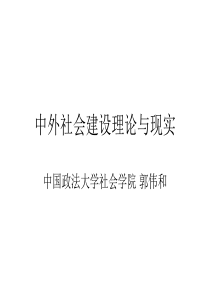 中外社会建设理论与现实

中国政法大学社会学院 郭伟和